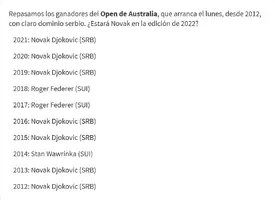 Repasamos los ganadores del Open de Australia, que arranca el lunes, desde 2012, con claro dominio serbio. ¿Estará Novak en la edición de 2022?

2021: Novak Djokovic (SRB)

2020: Novak Djokovic (SRB)

2019: Novak Djokovic (SRB)

2018: Roger Federer (SUI)

2017: Roger Federer (SUI)

2016: Novak Djokovic (SRB)

2015: Novak Djokovic (SRB)

2014: Stan Wawrinka (SUI)

2013: Novak Djokovic (SRB)

2012: Novak Djokovic (SRB)